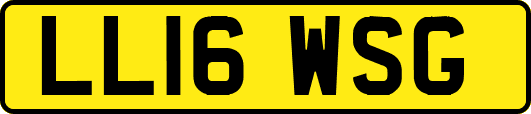 LL16 WSG